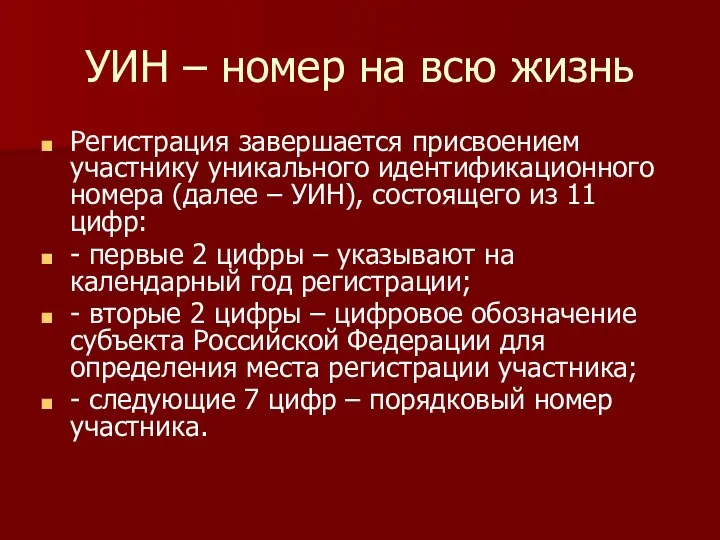 УИН – номер на всю жизнь

Регистрация завершается присвоением участнику уникального идентификационного номера (далее – УИН), состоящего из 11 цифр:

- первые 2 цифры – указывают на календарный год регистрации;

- вторые 2 цифры – цифровое обозначение субъекта Российской Федерации для определения места регистрации участника;

- следующие 7 цифр – порядковый номер участника.